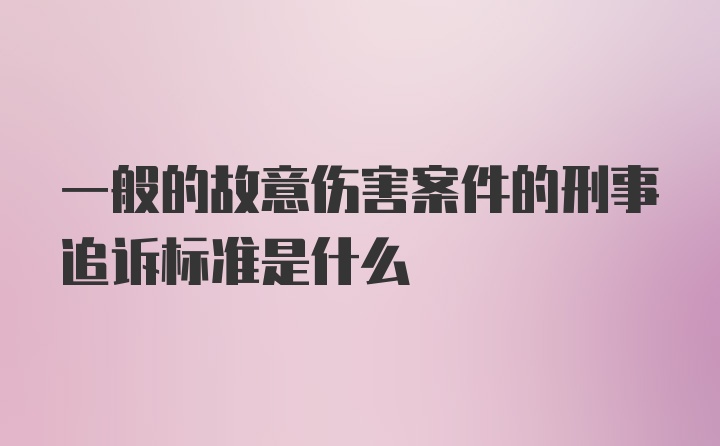 一般的故意伤害案件的刑事追诉标准是什么